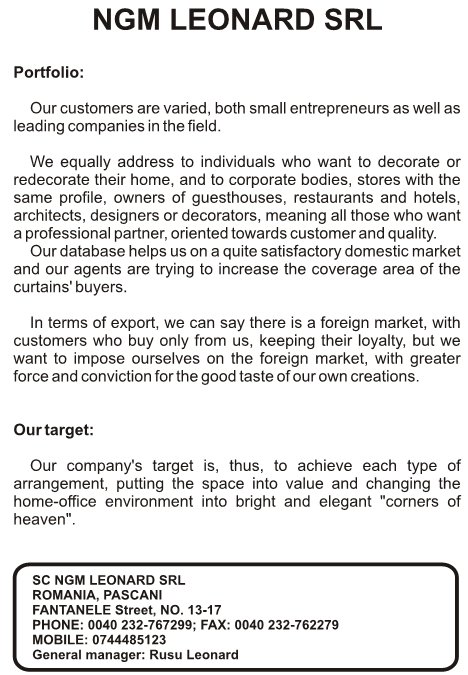 NGM LEONARD SRL

Portfolio:

Our customers are varied, both small entrepreneurs as well as leading companies in the field.

We equally address to individuals who want to decorate or redecorate their home, and to corporate bodies, stores with the same profile, owners of guesthouses, restaurants and hotels, architects, designers or decorators, meaning all those who want a professional partner, oriented towards customer and quality.
Our database helps us on a quite satisfactory domestic market and our agents are trying to increase the coverage area of the curtains' buyers.

In terms of export, we can say there is a foreign market, with customers who buy only from us, keeping their loyalty, but we want to impose ourselves on the foreign market, with greater force and conviction for the good taste of our own creations.

Our target:

Our company's target is, thus, to achieve each type of arrangement, putting the space into value and changing the home-office environment into bright and elegant "corners of heaven".

SC NGM LEONARD SRL
ROMANIA, PASCANI
FANTANELE Street, NO. 13-17
PHONE: 0040 232-767299; FAX: 0040 232-762279
MOBILE: 0744485123
General manager: Rusu Leonard